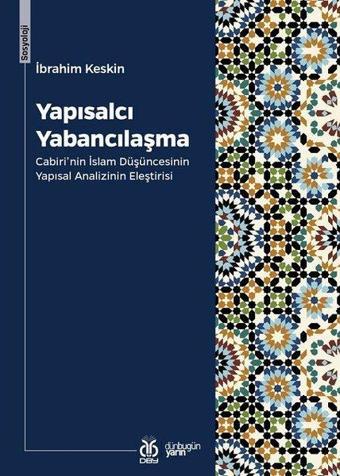 Sosyoloji

İbrahim Keskin

Yapısalcı Yabancılaşma

Cabiri'nin İslam Düşüncesinin Yapısal Analizinin Eleştirisi

DBY

dünbugün yarın